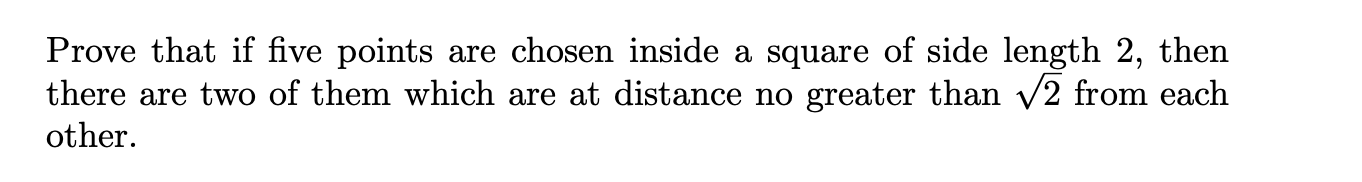 Prove that if five points are chosen inside a square of side length 2, then there are two of them which are at distance no greater than $\sqrt{2}$ from each other.